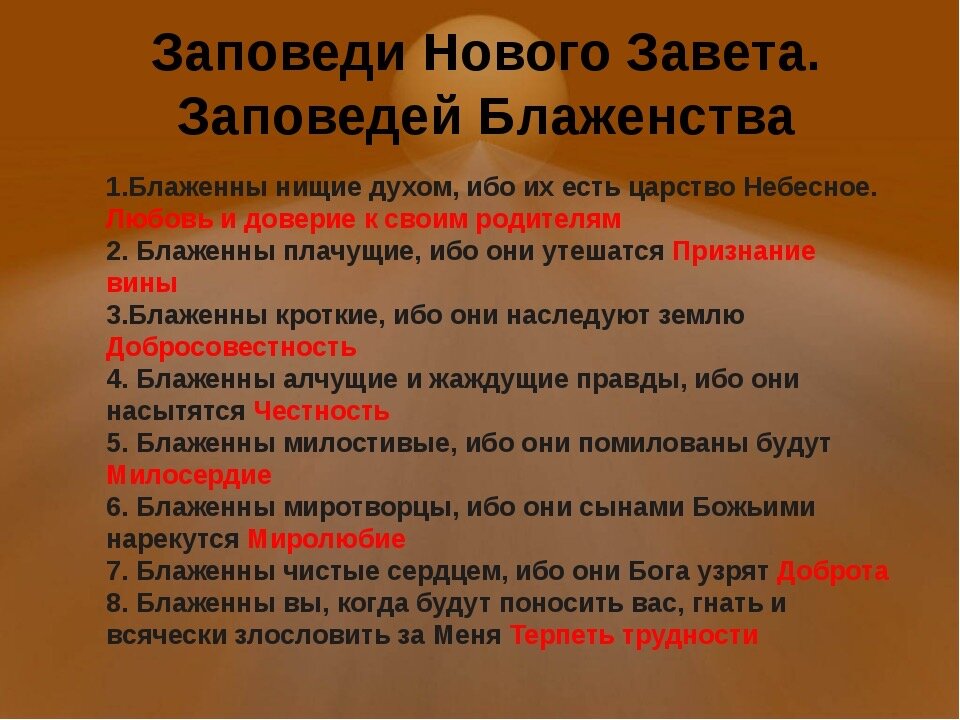 Заповеди Нового Завета. Заповедей Блаженства

1.Блаженны нищие духом, ибо их есть царство Небесное. Любовь и доверие к своим родителям
2. Блаженны плачущие, ибо они утешатся Признание вины
3.Блаженны кроткие, ибо они наследуют землю Добросовестность
4. Блаженны алчущие и жаждущие правды, ибо они насытятся Честность
5. Блаженны милостивые, ибо они помилованы будут Милосердие
6. Блаженны миротворцы, ибо они сынами Божьими нарекутся Миролюбие
7. Блаженны чистые сердцем, ибо они Бога узрят Доброта
8. Блаженны вы, когда будут поносить вас, гнать и всячески злословить за Меня Терпеть трудности